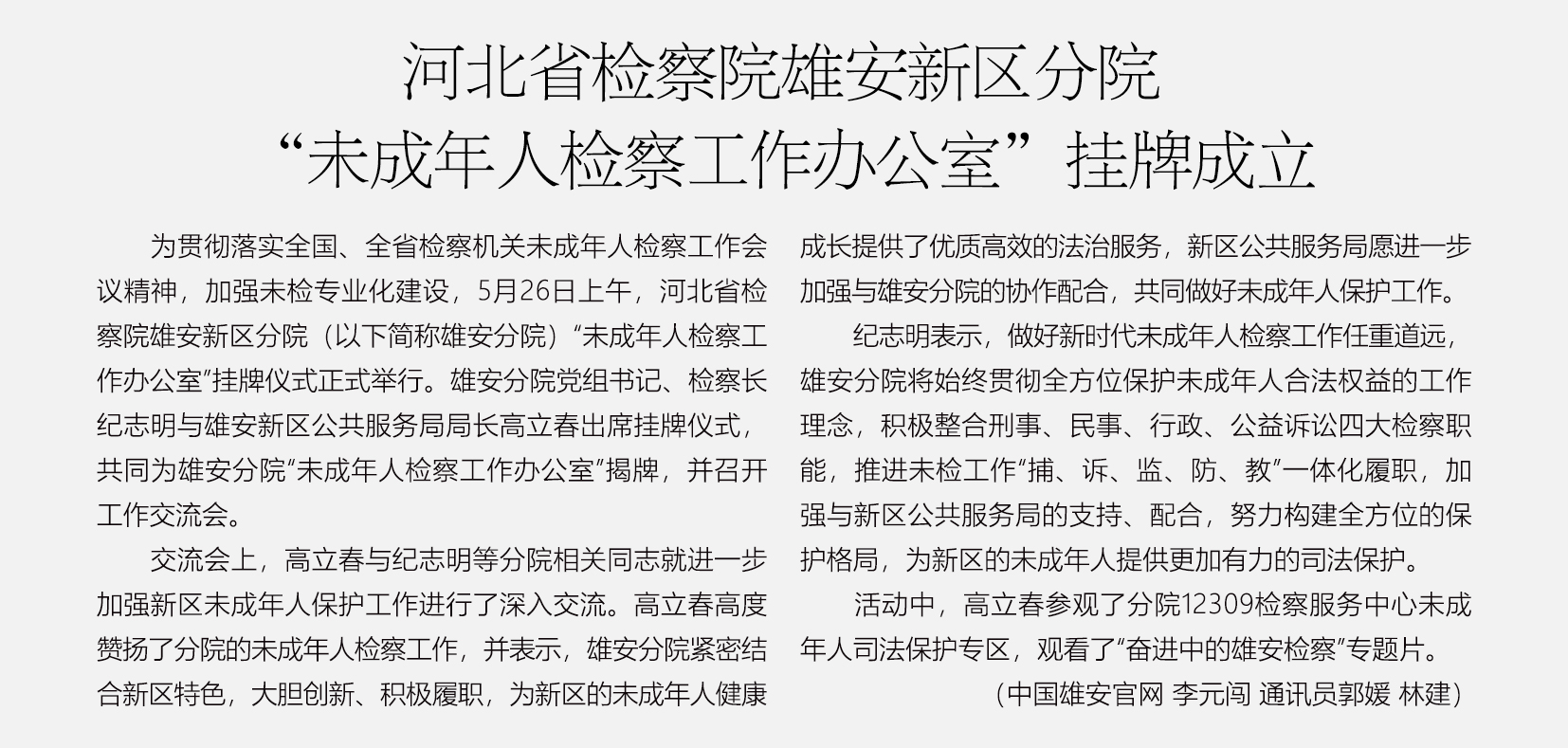 河北省检察院雄安新区分院
“未成年人检察工作办公室”挂牌成立

为贯彻落实全国、全省检察机关未成年人检察工作会议精神，加强未检专业化建设，5月26日上午，河北省检察院雄安新区分院（以下简称雄安分院）“未成年人检察工作办公室”挂牌仪式正式举行。雄安分院党组书记、检察长纪志明与雄安新区公共服务局局长高立春出席挂牌仪式，共同为雄安分院“未成年人检察工作办公室”揭牌，并召开工作交流会。

交流会上，高立春与纪志明等分院相关同志就进一步加强新区未成年人保护工作进行了深入交流。高立春高度赞扬了分院的未成年人检察工作，并表示，雄安分院紧密结合新区特色，大胆创新、积极履职，为新区的未成年人健康成长提供了优质高效的法治服务，新区公共服务局愿进一步加强与雄安分院的协作配合，共同做好未成年人保护工作。

纪志明表示，做好新时代未成年人检察工作任重道远，雄安分院将始终贯彻全方位保护未成年人合法权益的工作理念，积极整合刑事、民事、行政、公益诉讼四大检察职能，推进未检工作“捕、诉、监、防、教”一体化履职，加强与新区公共服务局的支持、配合，努力构建全方位的保护格局，为新区的未成年人提供更加有力的司法保护。

活动中，高立春参观了分院12309检察服务中心未成年人司法保护专区，观看了“奋进中的雄安检察”专题片。

（中国雄安官网 李元闯 通讯员郭媛 林建）